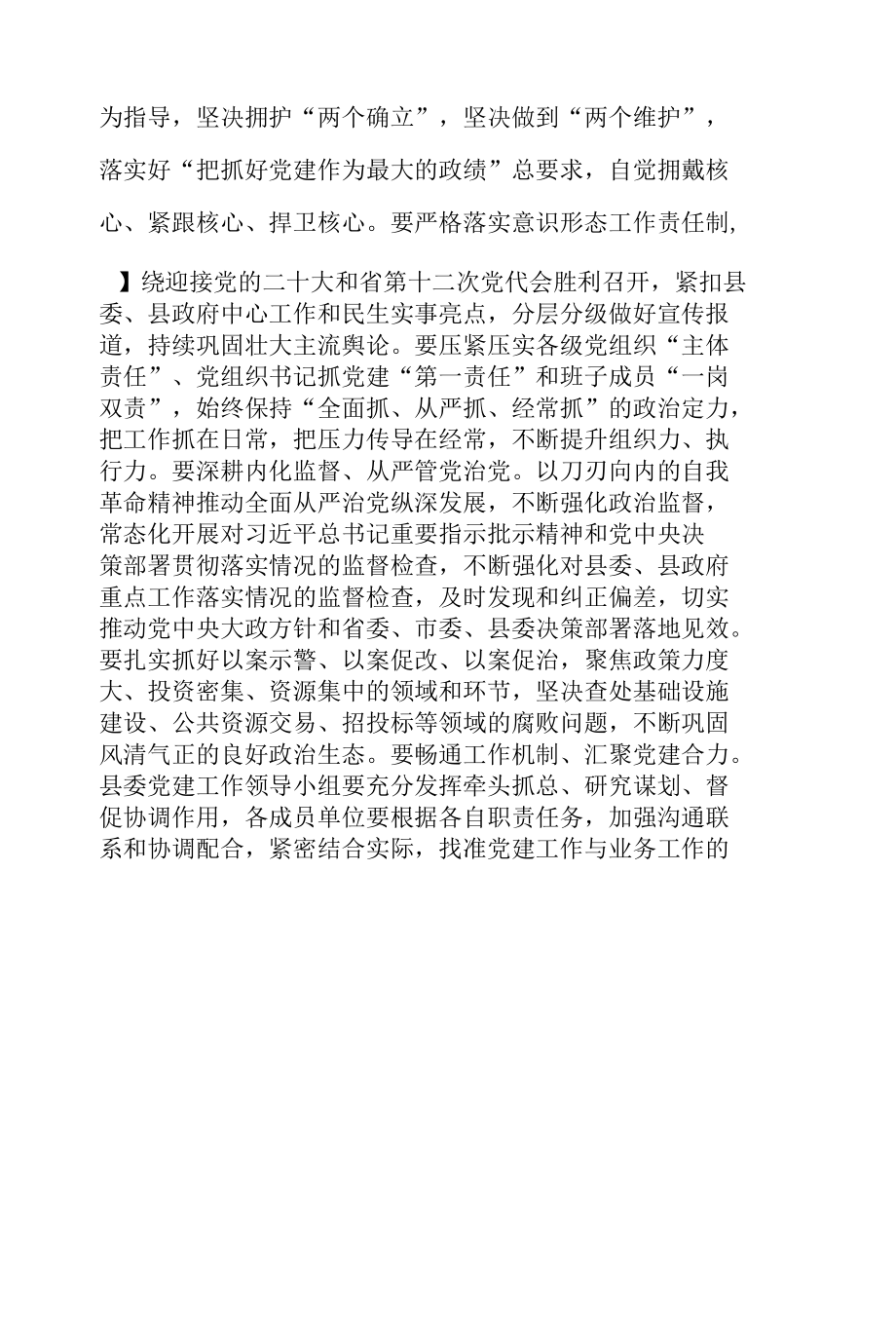 为指导，坚决拥护“两个确立”，坚决做到“两个维护”，落实好“把抓好党建作为最大的政绩”总要求，自觉拥戴核心、紧跟核心、捍卫核心。要严格落实意识形态工作责任制，

】绕迎接党的二十大和省第十二次党代会胜利召开，紧扣县委、县政府中心工作和民生实事亮点，分层分级做好宣传报道，持续巩固壮大主流舆论。要压紧压实各级党组织“主体责任”、党组织书记抓党建“第一责任”和班子成员“一岗双责”，始终保持“全面抓、从严抓、经常抓”的政治定力，把工作抓在日常，把压力传导在经常，不断提升组织力、执行力。要深耕内化监督、从严管党治党。以刀刃向内的自我革命精神推动全面从严治党纵深发展，不断强化政治监督，常态化开展对习近平总书记重要指示批示精神和党中央决策部署贯彻落实情况的监督检查，不断强化对县委、县政府重点工作落实情况的监督检查，及时发现和纠正偏差，切实推动党中央大政方针和省委、市委、县委决策部署落地见效。要扎实抓好以案示警、以案促改、以案促治，聚焦政策力度大、投资密集、资源集中的领域和环节，坚决查处基础设施建设、公共资源交易、招投标等领域的腐败问题，不断巩固风清气正的良好政治生态。要畅通工作机制、汇聚党建合力。县委党建工作领导小组要充分发挥牵头抓总、研究谋划、督促协调作用，各成员单位要根据各自职责任务，加强沟通联系和协调配合，紧密结合实际，找准党建工作与业务工作的